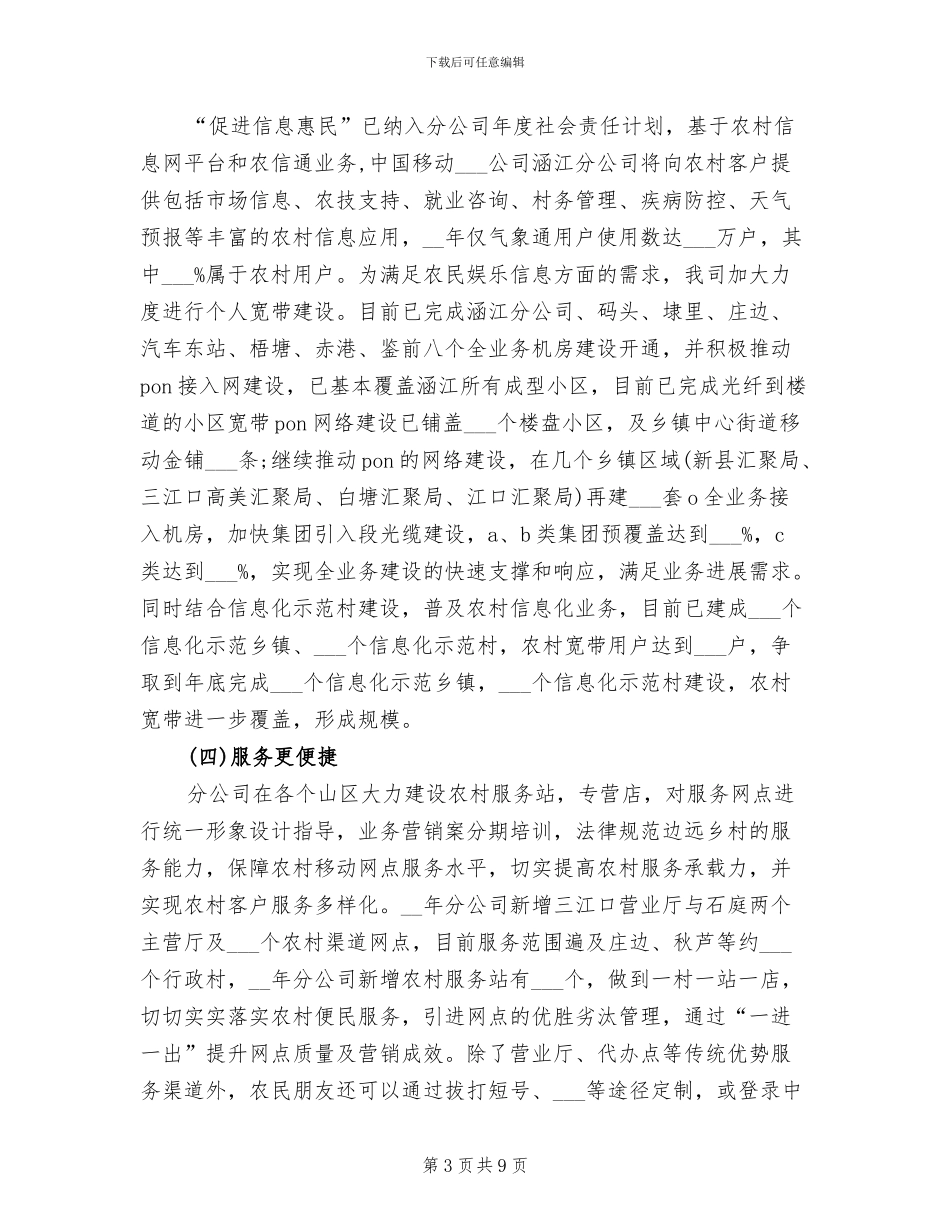 下载后可任意编辑

“促进信息惠民”已纳入分公司年度社会责任计划，基于农村信息网平台和农信通业务,中国移动____公司涵江分公司将向农村客户提供包括市场信息、农技支持、就业咨询、村务管理、疾病防控、天气预报等丰富的农村信息应用，____年仅气象通用户使用数达____万户，其中____%属于农村用户。为满足农民娱乐信息方面的需求，我司加大力度进行个人宽带建设。目前已完成涵江分公司、码头、埭里、庄边、汽车东站、梧塘、赤港、鉴前八个全业务机房建设开通，并积极推动pon接入网建设，已基本覆盖涵江所有成型小区，目前已完成光纤到楼道的小区宽带pon网络建设已铺盖____个楼盘小区，及乡镇中心街道移动金铺____条;继续推动pon的网络建设，在几个乡镇区域(新县汇聚局、三江口高美汇聚局、白塘汇聚局、江口汇聚局)再建____套o全业务接入机房，加快集团引入段光缆建设，a、b类集团预覆盖达到____%，c类达到____%，实现全业务建设的快速支撑和响应，满足业务进展需求。同时结合信息化示范村建设，普及农村信息化业务，目前已建成____个信息化示范乡镇、____个信息化示范村，农村宽带用户达到____户，争取到年底完成____个信息化示范乡镇，____个信息化示范村建设，农村宽带进一步覆盖，形成规模。

(四)服务更便捷

分公司在各个山区大力建设农村服务站，专营店，对服务网点进行统一形象设计指导，业务营销案分期培训，法律规范边远乡村的服务能力，保障农村移动网点服务水平，切实提高农村服务承载力，并实现农村客户服务多样化。____年分公司新增三江口营业厅与石庭两个主营厅及____个农村渠道网点，目前服务范围遍及庄边、秋芦等约____个行政村，____年分公司新增农村服务站有____个，做到一村一站一店，切切实实落实农村便民服务，引进网点的优胜劣汰管理，通过“一进一出”提升网点质量及营销成效。除了营业厅、代办点等传统优势服务渠道外，农民朋友还可以通过拔打短号、____等途径定制，或登录中

第3页共9页